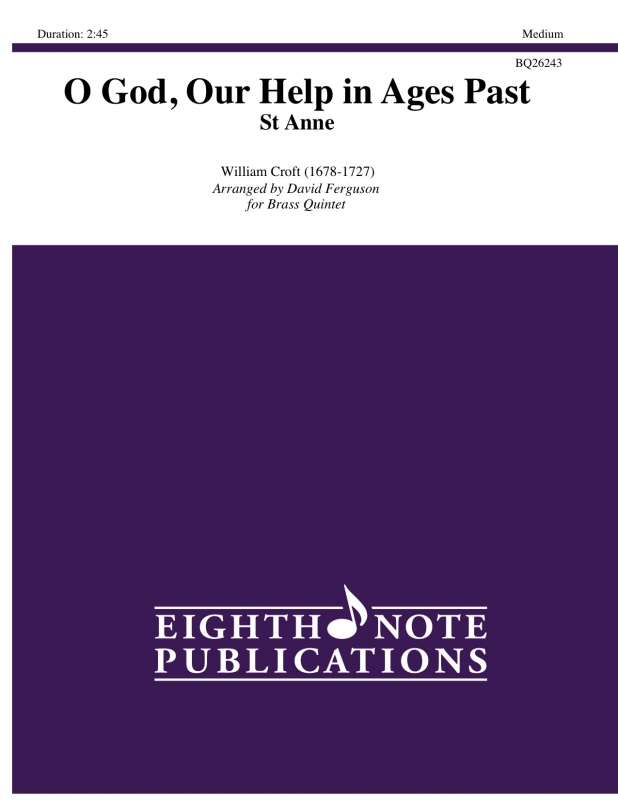 Duration: 2:45

Medium

BQ26243

O God, Our Help in Ages Past

St Anne

William Croft (1678-1727)
Arranged by David Ferguson
for Brass Quintet

EIGHTH NOTE
PUBLICATIONS